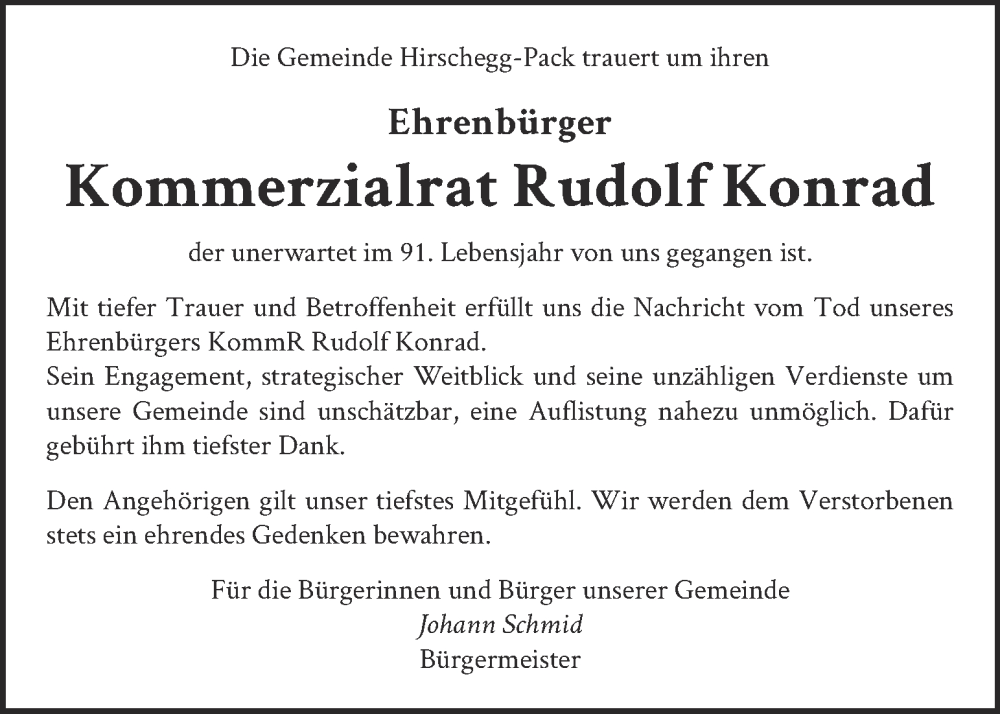 Die Gemeinde Hirschegg-Pack trauert um ihren

Ehrenbürger

Kommerzialrat Rudolf Konrad

der unerwartet im 91. Lebensjahr von uns gegangen ist.

Mit tiefer Trauer und Betroffenheit erfüllt uns die Nachricht vom Tod unseres Ehrenbürgers KommR Rudolf Konrad.
Sein Engagement, strategischer Weitblick und seine unzähligen Verdienste um unsere Gemeinde sind unschätzbar, eine Auflistung nahezu unmöglich. Dafür gebührt ihm tiefster Dank.

Den Angehörigen gilt unser tiefstes Mitgefühl. Wir werden dem Verstorbenen stets ein ehrendes Gedenken bewahren.

Für die Bürgerinnen und Bürger unserer Gemeinde
Johann Schmid
Bürgermeister